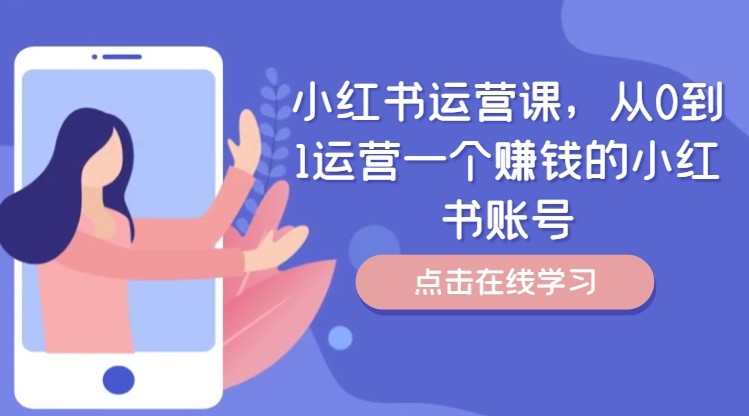 小红书运营课，从0到1运营一个赚钱的小红书账号

点击在线学习